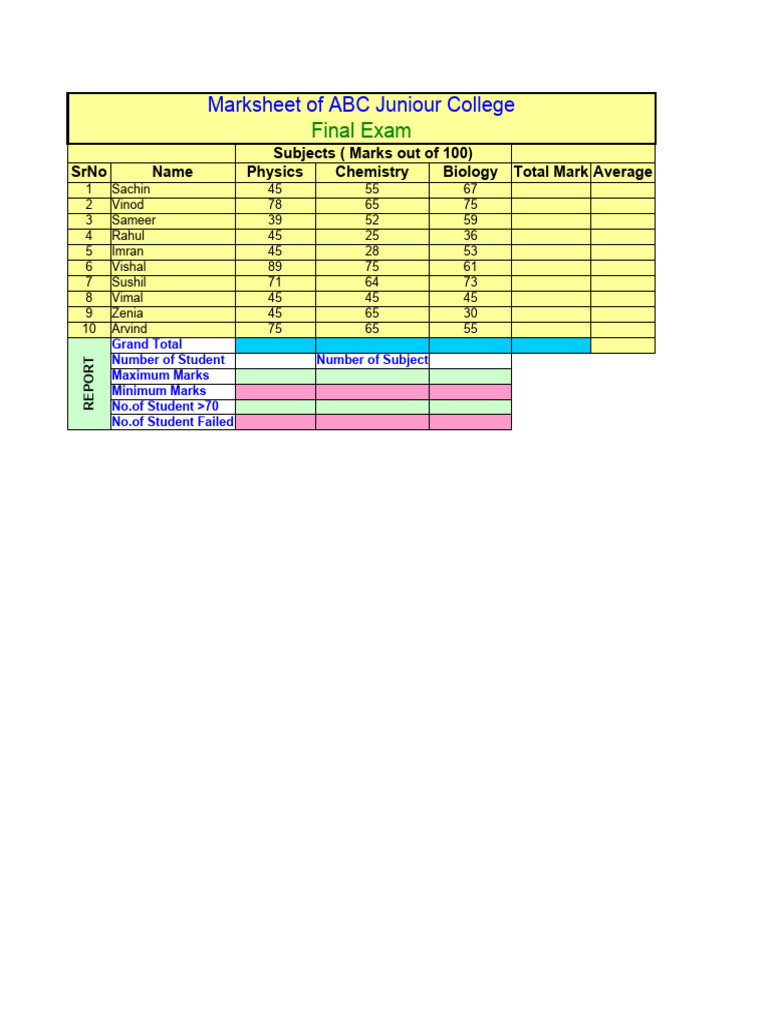 Marksheet of ABC Juniour College
Final Exam

| | | Subjects ( Marks out of 100) | | | | |
|---|---|---|---|---|---|---|
| SrNo | Name | Physics | Chemistry | Biology | Total Mark | Average |
| 1 | Sachin | 45 | 55 | 67 | | |
| 2 | Vinod | 78 | 65 | 75 | | |
| 3 | Sameer | 39 | 52 | 59 | | |
| 4 | Rahul | 45 | 25 | 36 | | |
| 5 | Imran | 45 | 28 | 53 | | |
| 6 | Vishal | 89 | 75 | 61 | | |
| 7 | Sushil | 71 | 64 | 73 | | |
| 8 | Vimal | 45 | 45 | 45 | | |
| 9 | Zenia | 45 | 65 | 30 | | |
| 10 | Arvind | 75 | 65 | 55 | | |
| REPORT | Grand Total | | | | | |
| | Number of Student | | Number of Subject | | | |
| | Maximum Marks | | | | | |
| | Minimum Marks | | | | | |
| | No.of Student >70 | | | | | |
| | No.of Student Failed | | | | | |